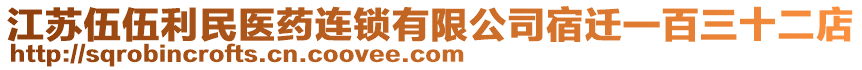 江苏伍伍利民医药连锁有限公司宿迁一百三十二店
http://sqrobincrofts.cn.coovee.com